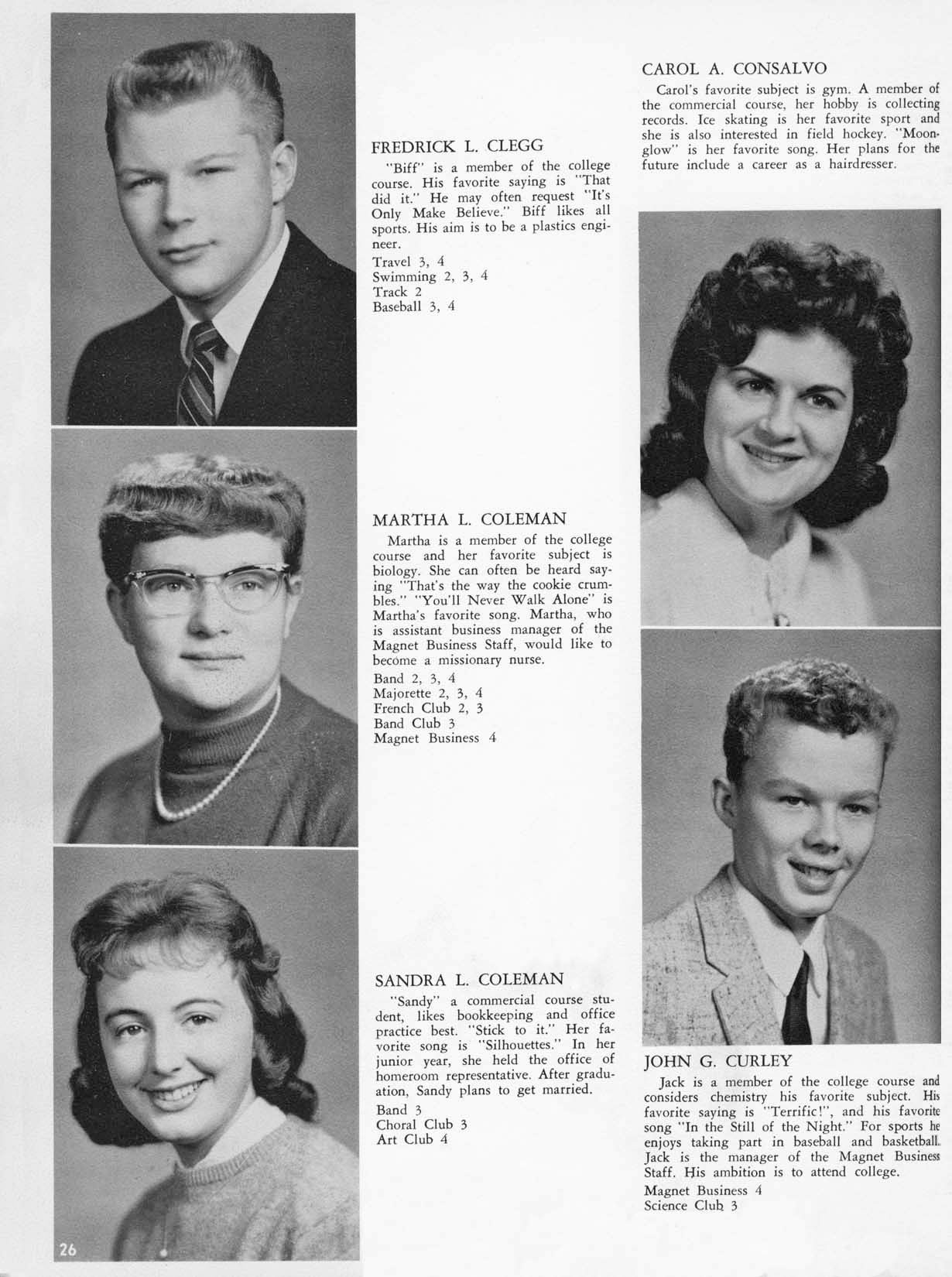 FREDRICK L. CLEGG

"Biff" is a member of the college course. His favorite saying is "That did it." He may often request "It's Only Make Believe." Biff likes all sports. His aim is to be a plastics engineer.

Travel 3, 4
Swimming 2, 3, 4
Track 2
Baseball 3, 4

MARTHA L. COLEMAN

Martha is a member of the college course and her favorite subject is biology. She can often be heard saying "That's the way the cookie crumbles." "You'll Never Walk Alone" is Martha's favorite song. Martha, who is assistant business manager of the Magnet Business Staff, would like to become a missionary nurse.

Band 2, 3, 4
Majorette 2, 3, 4
French Club 2, 3
Band Club 3
Magnet Business 4

SANDRA L. COLEMAN

"Sandy" a commercial course student, likes bookkeeping and office practice best. "Stick to it." Her favorite song is "Silhouettes." In her junior year, she held the office of homeroom representative. After graduation, Sandy plans to get married.

Band 3
Choral Club 3
Art Club 4

26

CAROL A. CONSALVO

Carol's favorite subject is gym. A member of the commercial course, her hobby is collecting records. Ice skating is her favorite sport and she is also interested in field hockey. "Moonglow" is her favorite song. Her plans for the future include a career as a hairdresser.

JOHN G. CURLEY

Jack is a member of the college course and considers chemistry his favorite subject. His favorite saying is "Terrific!", and his favorite song "In the Still of the Night." For sports he enjoys taking part in baseball and basketball. Jack is the manager of the Magnet Business Staff. His ambition is to attend college.

Magnet Business 4
Science Club 3